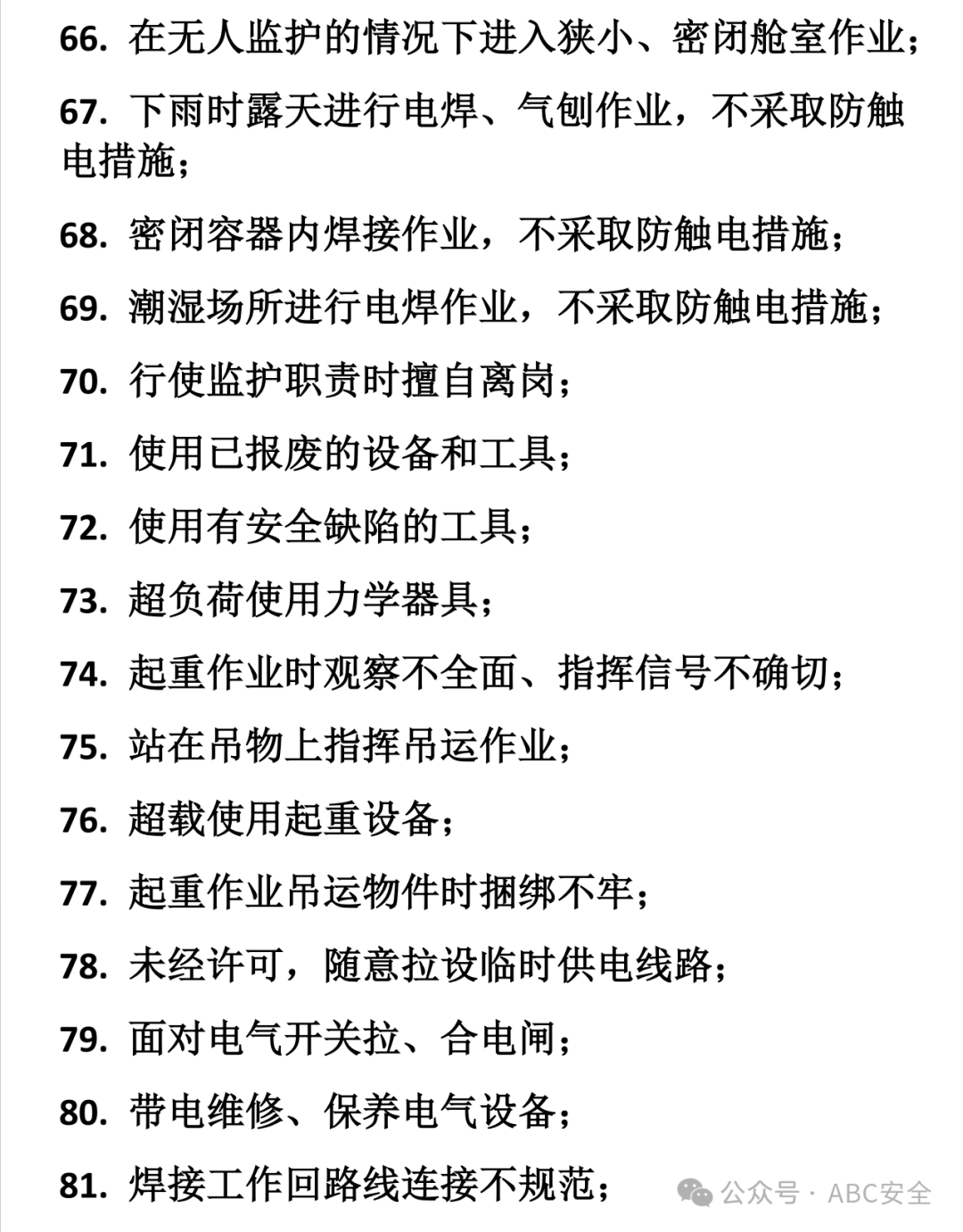 66. 在无人监护的情况下进入狭小、密闭舱室作业；

67. 下雨时露天进行电焊、气刨作业，不采取防触电措施；

68. 密闭容器内焊接作业，不采取防触电措施；

69. 潮湿场所进行电焊作业，不采取防触电措施；

70. 行使监护职责时擅自离岗；

71. 使用已报废的设备和工具；

72. 使用有安全缺陷的工具；

73. 超负荷使用力学器具；

74. 起重作业时观察不全面、指挥信号不确切；

75. 站在吊物上指挥吊运作业；

76. 超载使用起重设备；

77. 起重作业吊运物件时捆绑不牢；

78. 未经许可，随意拉设临时供电线路；

79. 面对电气开关拉、合电闸；

80. 带电维修、保养电气设备；

81. 焊接工作回路线连接不规范；

公众号 · ABC安全